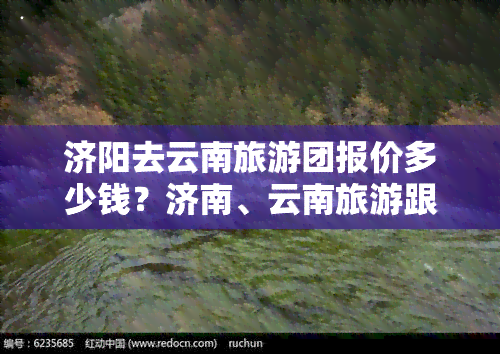 济阳去云南旅游团报价多少钱？济南、云南旅游跟

编号：6235685　红动中国 (www.redocn.com)　ruchun